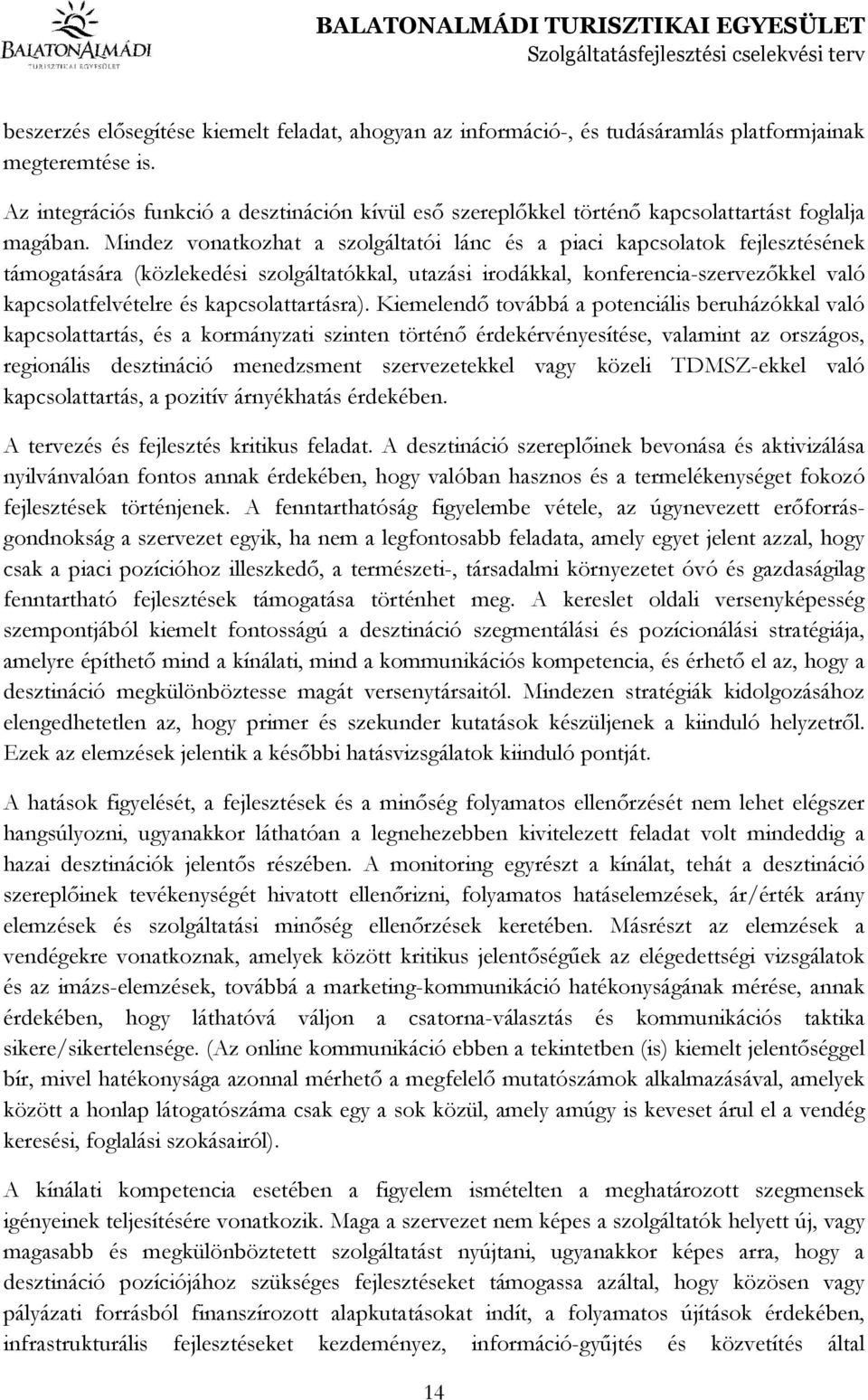 BALATONALMÁDI
TURISZTIKAI EGYESÜLET

BALATONALMÁDI TURISZTIKAI EGYESÜLET
Szolgáltatásfejlesztési cselekvési terv

beszerzés elősegítése kiemelt feladat, ahogyan az információ-, és tudásáramlás platformjainak megteremtése is.

Az integrációs funkció a desztináción kívül eső szereplőkkel történő kapcsolattartást foglalja magában. Mindez vonatkozhat a szolgáltatói lánc és a piaci kapcsolatok fejlesztésének támogatására (közlekedési szolgáltatókkal, utazási irodákkal, konferencia-szervezőkkel való kapcsolatfelvételre és kapcsolattartásra). Kiemelendő továbbá a potenciális beruházókkal való kapcsolattartás, és a kormányzati szinten történő érdekérvényesítése, valamint az országos, regionális desztináció menedzsment szervezetekkel vagy közeli TDMSZ-ekkel való kapcsolattartás, a pozitív árnyékhatás érdekében.

A tervezés és fejlesztés kritikus feladat. A desztináció szereplőinek bevonása és aktivizálása nyilvánvalóan fontos annak érdekében, hogy valóban hasznos és a termelékenységet fokozó fejlesztések történjenek. A fenntarthatóság figyelembe vétele, az úgynevezett erőforrásgondnokság a szervezet egyik, ha nem a legfontosabb feladata, amely egyet jelent azzal, hogy csak a piaci pozícióhoz illeszkedő, a természeti-, társadalmi környezetet óvó és gazdaságilag fenntartható fejlesztések támogatása történhet meg. A kereslet oldali versenyképesség szempontjából kiemelt fontosságú a desztináció szegmentálási és pozícionálási stratégiája, amelyre építhető mind a kínálati, mind a kommunikációs kompetencia, és érhető el az, hogy a desztináció megkülönböztesse magát versenytársaitól. Mindezen stratégiák kidolgozásához elengedhetetlen az, hogy primer és szekunder kutatások készüljenek a kiinduló helyzetről. Ezek az elemzések jelentik a későbbi hatásvizsgálatok kiinduló pontját.

A hatások figyelését, a fejlesztések és a minőség folyamatos ellenőrzését nem lehet elégszer hangsúlyozni, ugyanakkor láthatóan a legnehezebben kivitelezett feladat volt mindeddig a hazai desztinációk jelentős részében. A monitoring egyrészt a kínálat, tehát a desztináció szereplőinek tevékenységét hivatott ellenőrizni, folyamatos hatáselemzések, ár/érték arány elemzések és szolgáltatási minőség ellenőrzések keretében. Másrészt az elemzések a vendégekre vonatkoznak, amelyek között kritikus jelentőségűek az elégedettségi vizsgálatok és az imázs-elemzések, továbbá a marketing-kommunikáció hatékonyságának mérése, annak érdekében, hogy láthatóvá váljon a csatorna-választás és kommunikációs taktika sikere/sikertelensége. (Az online kommunikáció ebben a tekintetben (is) kiemelt jelentőséggel bír, mivel hatékonysága azonnal mérhető a megfelelő mutatószámok alkalmazásával, amelyek között a honlap látogatószáma csak egy a sok közül, amely amúgy is keveset árul el a vendég keresési, foglalási szokásairól).

A kínálati kompetencia esetében a figyelem ismételten a meghatározott szegmensek igényeinek teljesítésére vonatkozik. Maga a szervezet nem képes a szolgáltatók helyett új, vagy magasabb és megkülönböztetett szolgáltatást nyújtani, ugyanakkor képes arra, hogy a desztináció pozíciójához szükséges fejlesztéseket támogassa azáltal, hogy közösen vagy pályázati forrásból finanszírozott alapkutatásokat indít, a folyamatos újítások érdekében, infrastrukturális fejlesztéseket kezdeményez, információ-gyűjtés és közvetítés által

14